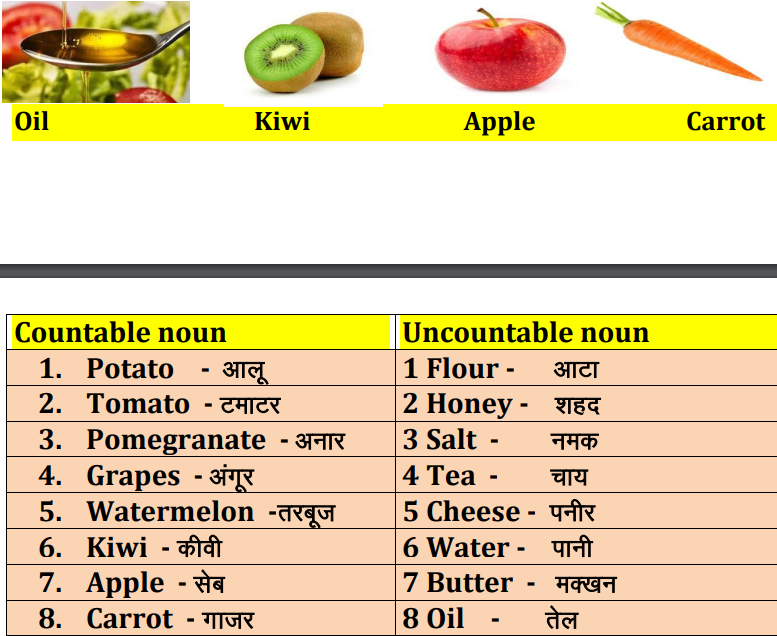 Oil Kiwi Apple Carrot

| Countable noun | Uncountable noun |
|---|---|
| 1. Potato - आलू | 1 Flour - आटा |
| 2. Tomato - टमाटर | 2 Honey - शहद |
| 3. Pomegranate - अनार | 3 Salt - नमक |
| 4. Grapes - अंगूर | 4 Tea - चाय |
| 5. Watermelon -तरबूज | 5 Cheese - पनीर |
| 6. Kiwi - कीवी | 6 Water - पानी |
| 7. Apple - सेब | 7 Butter - मक्खन |
| 8. Carrot - गाजर | 8 Oil - तेल |